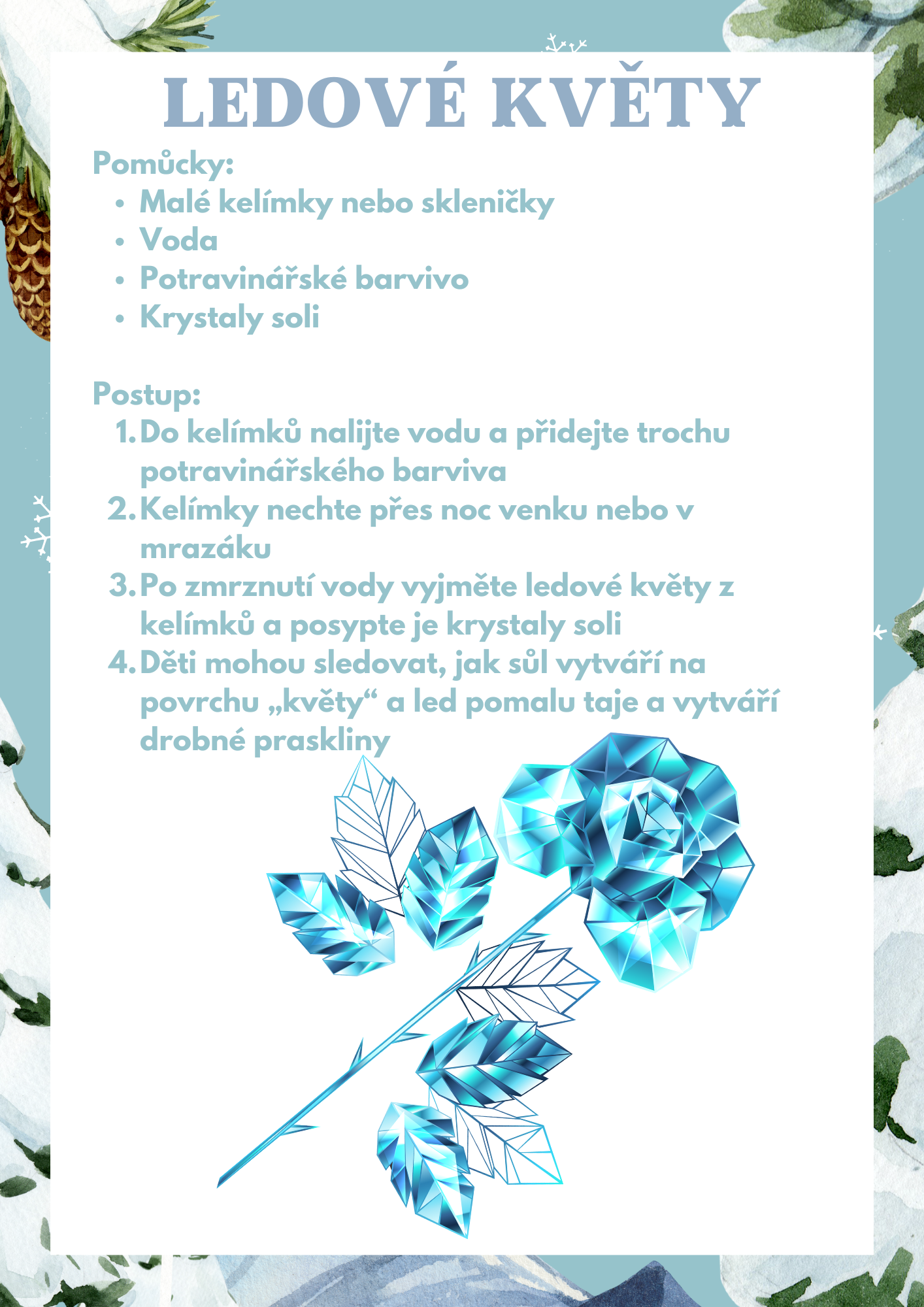 LEDOVÉ KVĚTY

Pomůcky:

• Malé kelímky nebo skleničky
• Voda
• Potravinářské barvivo
• Krystaly soli

Postup:

1. Do kelímků nalijte vodu a přidejte trochu potravinářského barviva
2. Kelímky nechte přes noc venku nebo v mrazáku
3. Po zmrznutí vody vyjměte ledové květy z kelímků a posypte je krystaly soli
4. Děti mohou sledovat, jak sůl vytváří na povrchu „květy“ a led pomalu taje a vytváří drobné praskliny